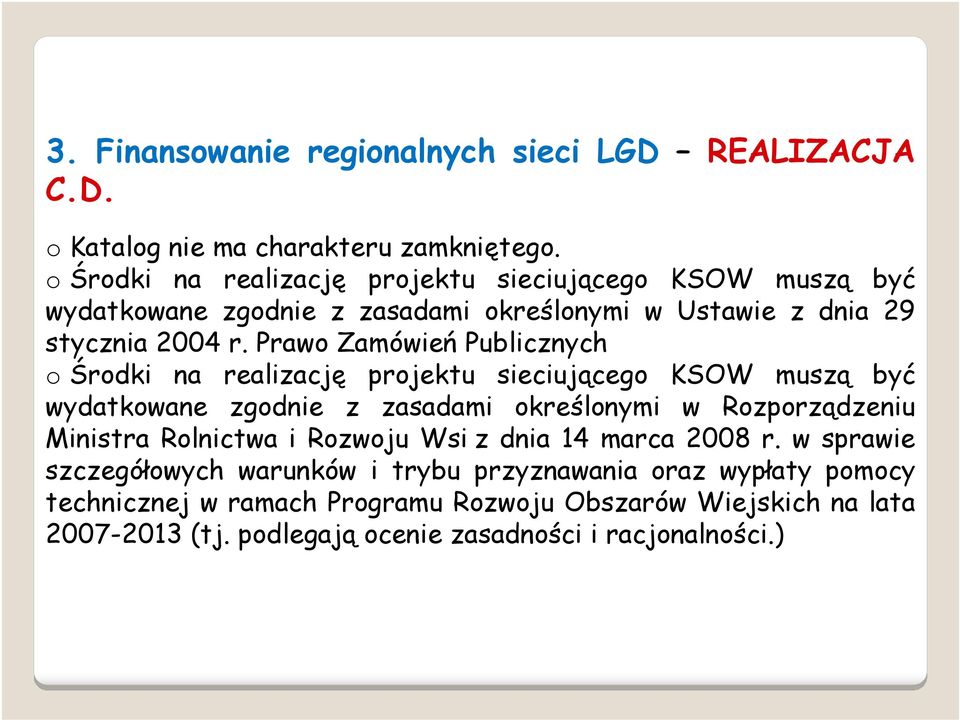 3. Finansowanie regionalnych sieci LGD – REALIZACJA C.D.

o Katalog nie ma charakteru zamkniętego.
o Środki na realizację projektu sieciującego KSOW muszą być wydatkowane zgodnie z zasadami określonymi w Ustawie z dnia 29 stycznia 2004 r. Prawo Zamówień Publicznych
o Środki na realizację projektu sieciującego KSOW muszą być wydatkowane zgodnie z zasadami określonymi w Rozporządzeniu Ministra Rolnictwa i Rozwoju Wsi z dnia 14 marca 2008 r. w sprawie szczegółowych warunków i trybu przyznawania oraz wypłaty pomocy technicznej w ramach Programu Rozwoju Obszarów Wiejskich na lata 2007-2013 (tj. podlegają ocenie zasadności i racjonalności.)